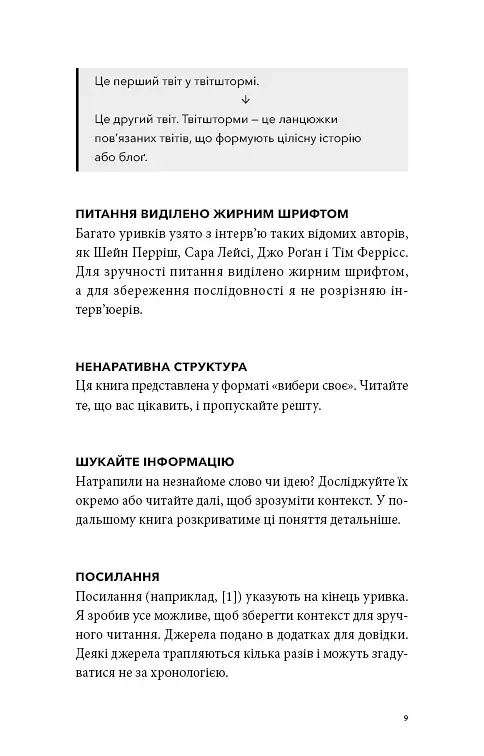 Це перший твіт у твітштормі.

↓

Це другий твіт. Твітшторми – це ланцюжки пов'язаних твітів, що формують цілісну історію або блоґ.

ПИТАННЯ ВИДІЛЕНО ЖИРНИМ ШРИФТОМ

Багато уривків узято з інтерв'ю таких відомих авторів, як Шейн Перріш, Сара Лейсі, Джо Роґан і Тім Ферріс. Для зручності питання виділено жирним шрифтом, а для збереження послідовності я не розрізняю інтерв'юерів.

НЕНАРАТИВНА СТРУКТУРА

Ця книга представлена у форматі «вибери своє». Читайте те, що вас цікавить, і пропускайте решту.

ШУКАЙТЕ ІНФОРМАЦІЮ

Натрапили на незнайоме слово чи ідею? Досліджуйте їх окремо або читайте далі, щоб зрозуміти контекст. У подальшому книга розкриватиме ці поняття детальніше.

ПОСИЛАННЯ

Посилання (наприклад, [1]) указують на кінець уривка. Я зробив усе можливе, щоб зберегти контекст для зручного читання. Джерела подано в додатках для довідки. Деякі джерела трапляються кілька разів і можуть згадуватися не за хронологією.

9